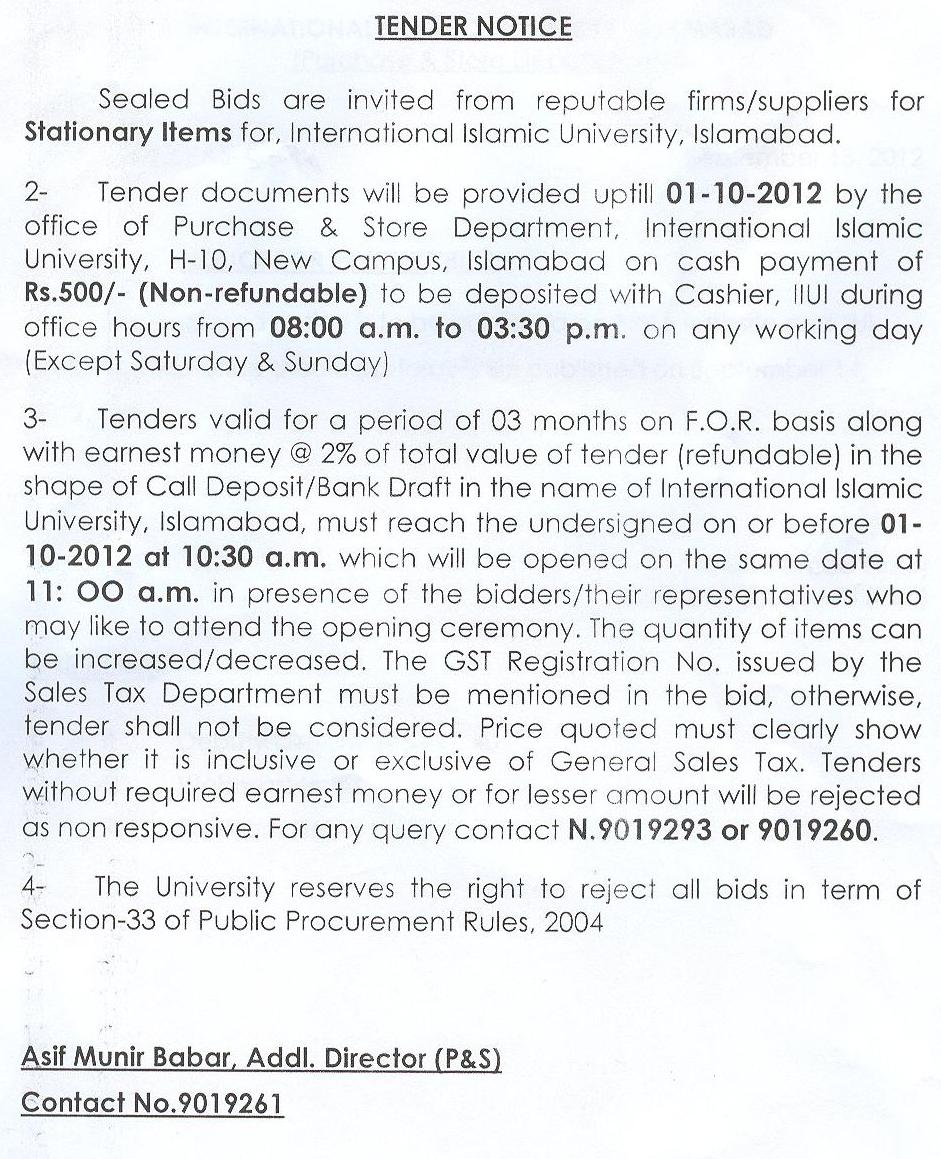 TENDER NOTICE

Sealed Bids are invited from reputable firms/suppliers for Stationary Items for, International Islamic University, Islamabad.

2- Tender documents will be provided uptill 01-10-2012 by the office of Purchase & Store Department, International Islamic University, H-10, New Campus, Islamabad on cash payment of Rs.500/- (Non-refundable) to be deposited with Cashier, IIUI during office hours from 08:00 a.m. to 03:30 p.m. on any working day (Except Saturday & Sunday)

3- Tenders valid for a period of 03 months on F.O.R. basis along with earnest money @ 2% of total value of tender (refundable) in the shape of Call Deposit/Bank Draft in the name of International Islamic University, Islamabad, must reach the undersigned on or before 01-10-2012 at 10:30 a.m. which will be opened on the same date at 11: OO a.m. in presence of the bidders/their representatives who may like to attend the opening ceremony. The quantity of items can be increased/decreased. The GST Registration No. issued by the Sales Tax Department must be mentioned in the bid, otherwise, tender shall not be considered. Price quoted must clearly show whether it is inclusive or exclusive of General Sales Tax. Tenders without required earnest money or for lesser amount will be rejected as non responsive. For any query contact N.9019293 or 9019260.

4- The University reserves the right to reject all bids in term of Section-33 of Public Procurement Rules, 2004

Asif Munir Babar, Addl. Director (P&S)

Contact No.9019261